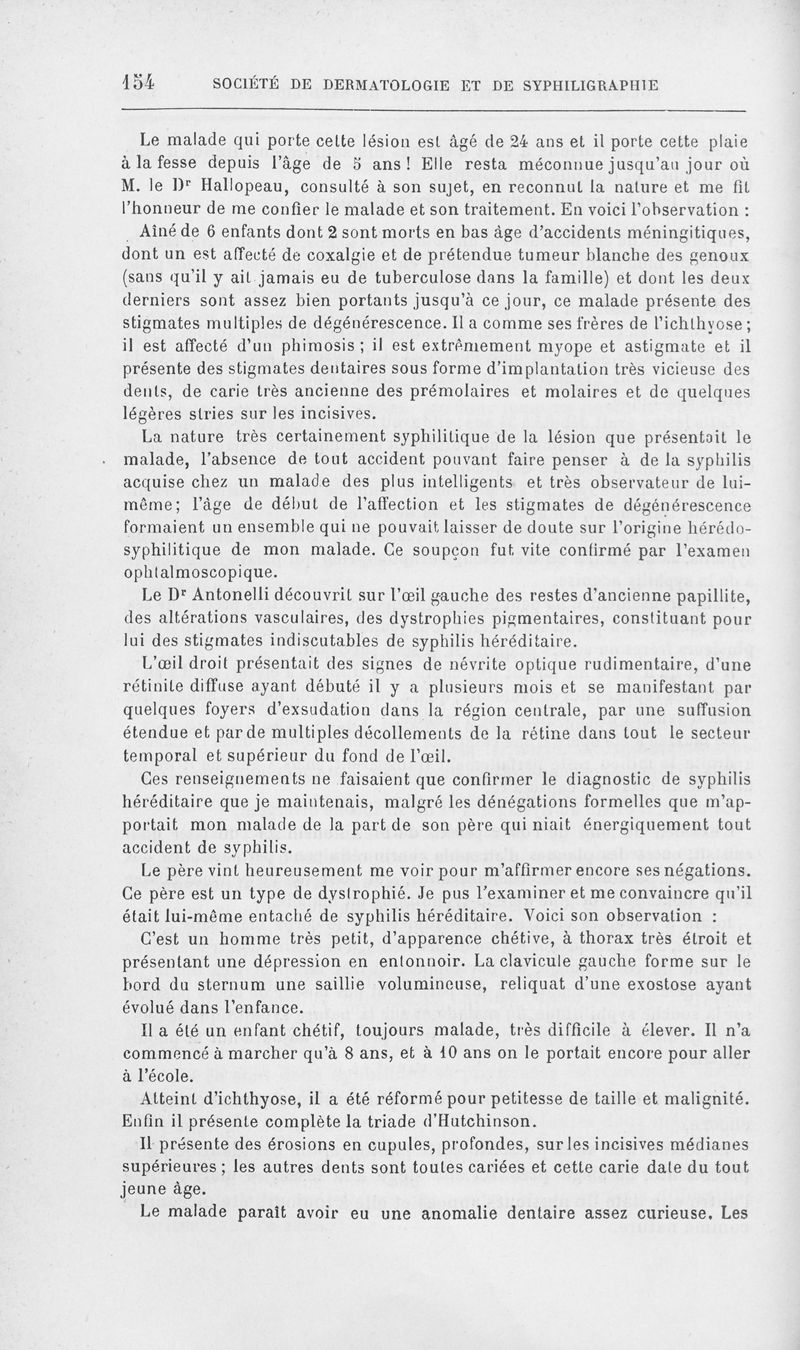 154 SOCIÉTÉ DE DERMATOLOGIE ET DE SYPHILIGRAPHIE

Le malade qui porte cette lésion est âgé de 24 ans et il porte cette plaie à la fesse depuis l'âge de 5 ans ! Elle resta méconnue jusqu'au jour où M. le Dr Hallopeau, consulté à son sujet, en reconnut la nature et me fit l'honneur de me confier le malade et son traitement. En voici l'observation :

Aîné de 6 enfants dont 2 sont morts en bas âge d'accidents méningitiques, dont un est affecté de coxalgie et de prétendue tumeur blanche des genoux (sans qu'il y ait jamais eu de tuberculose dans la famille) et dont les deux derniers sont assez bien portants jusqu'à ce jour, ce malade présente des stigmates multiples de dégénérescence. Il a comme ses frères de l'ichthyose ; il est affecté d'un phimosis ; il est extrêmement myope et astigmate et il présente des stigmates dentaires sous forme d'implantation très vicieuse des dents, de carie très ancienne des prémolaires et molaires et de quelques légères stries sur les incisives.

La nature très certainement syphilitique de la lésion que présentait le malade, l'absence de tout accident pouvant faire penser à de la syphilis acquise chez un malade des plus intelligents et très observateur de lui-même; l'âge de début de l'affection et les stigmates de dégénérescence formaient un ensemble qui ne pouvait laisser de doute sur l'origine hérédo-syphilitique de mon malade. Ce soupçon fut vite confirmé par l'examen ophtalmoscopique.

Le Dr Antonelli découvrit sur l'œil gauche des restes d'ancienne papillite, des altérations vasculaires, des dystrophies pigmentaires, constituant pour lui des stigmates indiscutables de syphilis héréditaire.

L'œil droit présentait des signes de névrite optique rudimentaire, d'une rétinite diffuse ayant débuté il y a plusieurs mois et se manifestant par quelques foyers d'exsudation dans la région centrale, par une suffusion étendue et par de multiples décollements de la rétine dans tout le secteur temporal et supérieur du fond de l'œil.

Ces renseignements ne faisaient que confirmer le diagnostic de syphilis héréditaire que je maintenais, malgré les dénégations formelles que m'apportait mon malade de la part de son père qui niait énergiquement tout accident de syphilis.

Le père vint heureusement me voir pour m'affirmer encore ses négations. Ce père est un type de dystrophié. Je pus l'examiner et me convaincre qu'il était lui-même entaché de syphilis héréditaire. Voici son observation :

C'est un homme très petit, d'apparence chétive, à thorax très étroit et présentant une dépression en entonnoir. La clavicule gauche forme sur le bord du sternum une saillie volumineuse, reliquat d'une exostose ayant évolué dans l'enfance.

Il a été un enfant chétif, toujours malade, très difficile à élever. Il n'a commencé à marcher qu'à 8 ans, et à 10 ans on le portait encore pour aller à l'école.

Atteint d'ichthyose, il a été réformé pour petitesse de taille et malignité. Enfin il présente complète la triade d'Hutchinson.

Il présente des érosions en cupules, profondes, sur les incisives médianes supérieures ; les autres dents sont toutes cariées et cette carie date du tout jeune âge.

Le malade paraît avoir eu une anomalie dentaire assez curieuse. Les